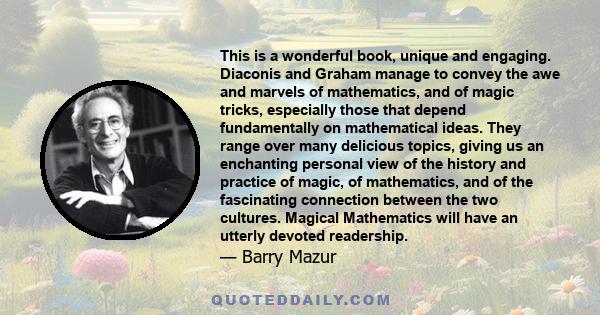 This is a wonderful book, unique and engaging. Diaconis and Graham manage to convey the awe and marvels of mathematics, and of magic tricks, especially those that depend fundamentally on mathematical ideas. They range over many delicious topics, giving us an enchanting personal view of the history and practice of magic, of mathematics, and of the fascinating connection between the two cultures. Magical Mathematics will have an utterly devoted readership.
— Barry Mazur

QUOTEDDAILY.COM